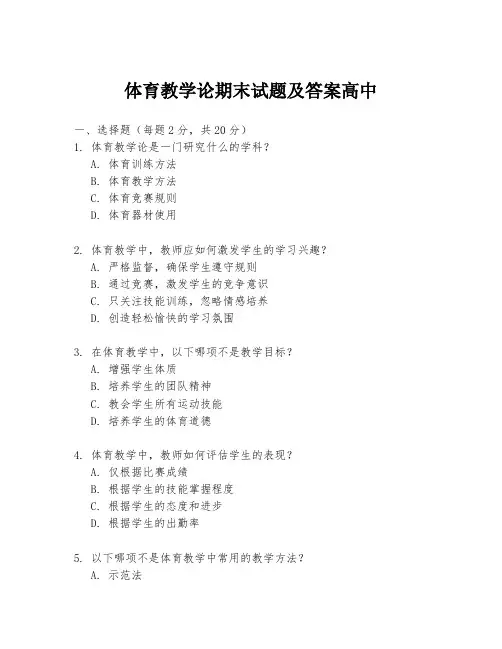 体育教学论期末试题及答案高中

一、选择题（每题 2 分，共 20 分）

1. 体育教学论是一门研究什么的学科？
A. 体育训练方法
B. 体育教学方法
C. 体育竞赛规则
D. 体育器材使用

2. 体育教学中，教师应如何激发学生的学习兴趣？
A. 严格监督，确保学生遵守规则
B. 通过竞赛，激发学生的竞争意识
C. 只关注技能训练，忽略情感培养
D. 创造轻松愉快的学习氛围

3. 在体育教学中，以下哪项不是教学目标？
A. 增强学生体质
B. 培养学生的团队精神
C. 教会学生所有运动技能
D. 培养学生的体育道德

4. 体育教学中，教师如何评估学生的表现？
A. 仅根据比赛成绩
B. 根据学生的技能掌握程度
C. 根据学生的态度和进步
D. 根据学生的出勤率

5. 以下哪项不是体育教学中常用的教学方法？
A. 示范法